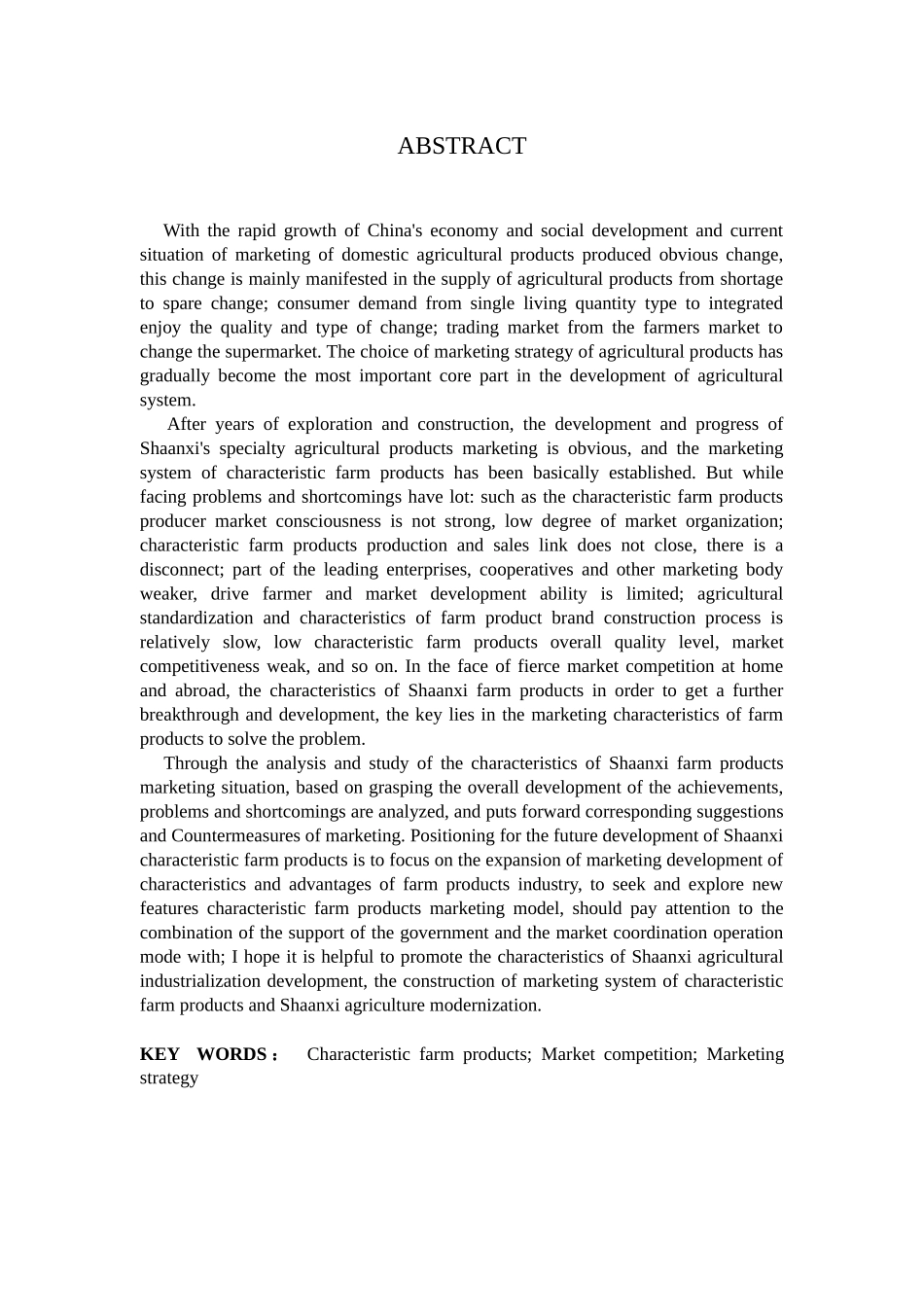 ABSTRACT

With the rapid growth of China's economy and social development and current situation of marketing of domestic agricultural products produced obvious change, this change is mainly manifested in the supply of agricultural products from shortage to spare change; consumer demand from single living quantity type to integrated enjoy the quality and type of change; trading market from the farmers market to change the supermarket. The choice of marketing strategy of agricultural products has gradually become the most important core part in the development of agricultural system.

After years of exploration and construction, the development and progress of Shaanxi's specialty agricultural products marketing is obvious, and the marketing system of characteristic farm products has been basically established. But while facing problems and shortcomings have lot: such as the characteristic farm products producer market consciousness is not strong, low degree of market organization; characteristic farm products production and sales link does not close, there is a disconnect; part of the leading enterprises, cooperatives and other marketing body weaker, drive farmer and market development ability is limited; agricultural standardization and characteristics of farm product brand construction process is relatively slow, low characteristic farm products overall quality level, market competitiveness weak, and so on. In the face of fierce market competition at home and abroad, the characteristics of Shaanxi farm products in order to get a further breakthrough and development, the key lies in the marketing characteristics of farm products to solve the problem.

Through the analysis and study of the characteristics of Shaanxi farm products marketing situation, based on grasping the overall development of the achievements, problems and shortcomings are analyzed, and puts forward corresponding suggestions and Countermeasures of marketing. Positioning for the future development of Shaanxi characteristic farm products is to focus on the expansion of marketing development of characteristics and advantages of farm products industry, to seek and explore new features characteristic farm products marketing model, should pay attention to the combination of the support of the government and the market coordination operation mode with; I hope it is helpful to promote the characteristics of Shaanxi agricultural industrialization development, the construction of marketing system of characteristic farm products and Shaanxi agriculture modernization.

KEY WORDS： Characteristic farm products; Market competition; Marketing strategy